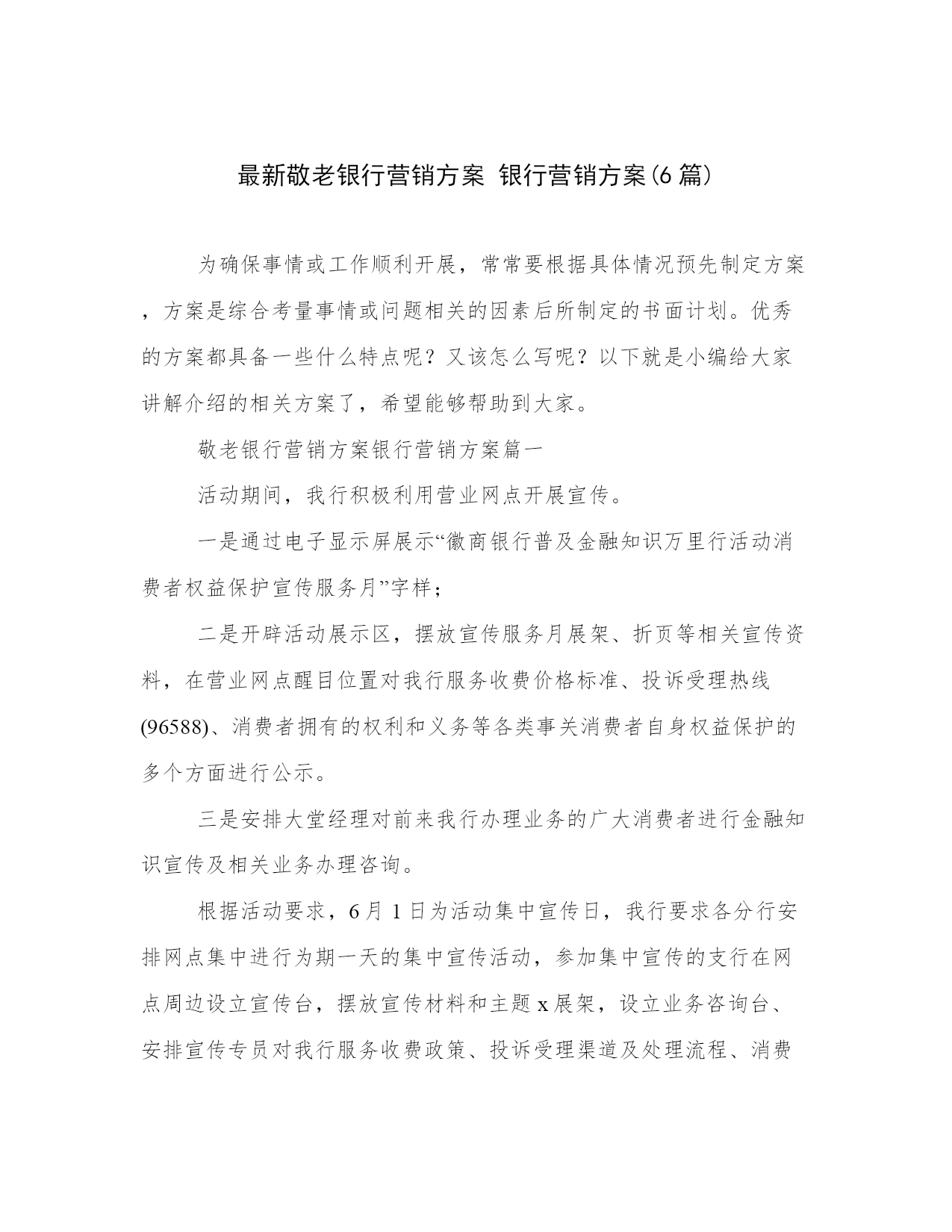 最新敬老银行营销方案 银行营销方案(6篇)

为确保事情或工作顺利开展，常常要根据具体情况预先制定方案，方案是综合考量事情或问题相关的因素后所制定的书面计划。优秀的方案都具备一些什么特点呢？又该怎么写呢？以下就是小编给大家讲解介绍的相关方案了，希望能够帮助到大家。

敬老银行营销方案银行营销方案篇一

活动期间，我行积极利用营业网点开展宣传。

一是通过电子显示屏展示“徽商银行普及金融知识万里行活动消费者权益保护宣传服务月”字样；

二是开辟活动展示区，摆放宣传服务月展架、折页等相关宣传资料，在营业网点醒目位置对我行服务收费价格标准、投诉受理热线(96588)、消费者拥有的权利和义务等各类事关消费者自身权益保护的多个方面进行公示。

三是安排大堂经理对前来我行办理业务的广大消费者进行金融知识宣传及相关业务办理咨询。

根据活动要求，6月1日为活动集中宣传日，我行要求各分行安排网点集中进行为期一天的集中宣传活动，参加集中宣传的支行在网点周边设立宣传台，摆放宣传材料和主题x展架，设立业务咨询台、安排宣传专员对我行服务收费政策、投诉受理渠道及处理流程、消费